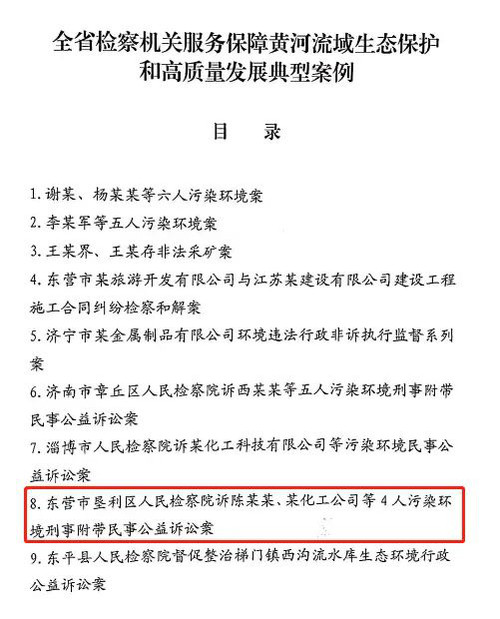 全省检察机关服务保障黄河流域生态保护和高质量发展典型案例

目　录

1. 谢某、杨某某等六人污染环境案

2. 李某军等五人污染环境案

3. 王某界、王某存非法采矿案

4. 东营市某旅游开发有限公司与江苏某建设有限公司建设工程施工合同纠纷检察和解案

5. 济宁市某金属制品有限公司环境违法行政非诉执行监督系列案

6. 济南市章丘区人民检察院诉西某某等五人污染环境刑事附带民事公益诉讼案

7. 淄博市人民检察院诉某化工科技有限公司等污染环境民事公益诉讼案

8. 东营市垦利区人民检察院诉陈某某、某化工公司等 4 人污染环境刑事附带民事公益诉讼案

9. 东平县人民检察院督促整治梯门镇西沟流水库生态环境行政公益诉讼案